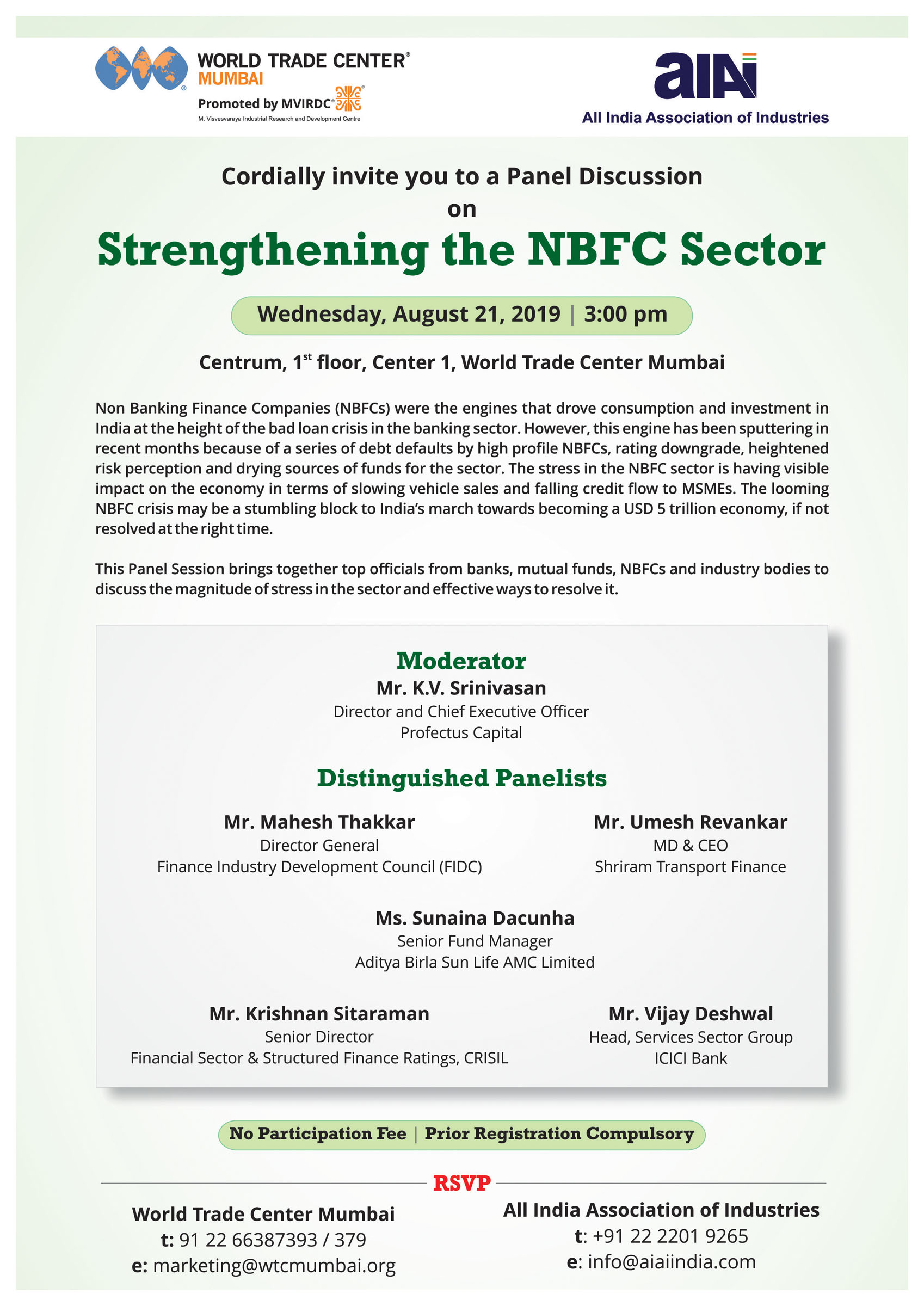 WORLD TRADE CENTER®
MUMBAI
Promoted by MVIRDC®
M. Visvesvaraya Industrial Research and Development Centre

aiai
All India Association of Industries

Cordially invite you to a Panel Discussion
on
Strengthening the NBFC Sector

Wednesday, August 21, 2019 | 3:00 pm

Centrum, 1$^{st}$ floor, Center 1, World Trade Center Mumbai

Non Banking Finance Companies (NBFCs) were the engines that drove consumption and investment in India at the height of the bad loan crisis in the banking sector. However, this engine has been sputtering in recent months because of a series of debt defaults by high profile NBFCs, rating downgrade, heightened risk perception and drying sources of funds for the sector. The stress in the NBFC sector is having visible impact on the economy in terms of slowing vehicle sales and falling credit flow to MSMEs. The looming NBFC crisis may be a stumbling block to India's march towards becoming a USD 5 trillion economy, if not resolved at the right time.

This Panel Session brings together top officials from banks, mutual funds, NBFCs and industry bodies to discuss the magnitude of stress in the sector and effective ways to resolve it.

Moderator
Mr. K.V. Srinivasan
Director and Chief Executive Officer
Profectus Capital

Distinguished Panelists

Mr. Mahesh Thakkar
Director General
Finance Industry Development Council (FIDC)

Mr. Umesh Revankar
MD & CEO
Shriram Transport Finance

Ms. Sunaina Dacunha
Senior Fund Manager
Aditya Birla Sun Life AMC Limited

Mr. Krishnan Sitaraman
Senior Director
Financial Sector & Structured Finance Ratings, CRISIL

Mr. Vijay Deshwal
Head, Services Sector Group
ICICI Bank

No Participation Fee | Prior Registration Compulsory

RSVP

World Trade Center Mumbai
t: 91 22 66387393 / 379
e: marketing@wtcmumbai.org

All India Association of Industries
t: +91 22 2201 9265
e: info@aiaiindia.com